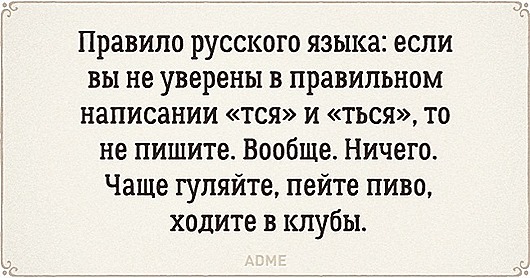 Правило русского языка: если вы не уверены в правильном написании «тся» и «ться», то не пишите. Вообще. Ничего. Чаще гуляйте, пейте пиво, ходите в клубы.

ADME